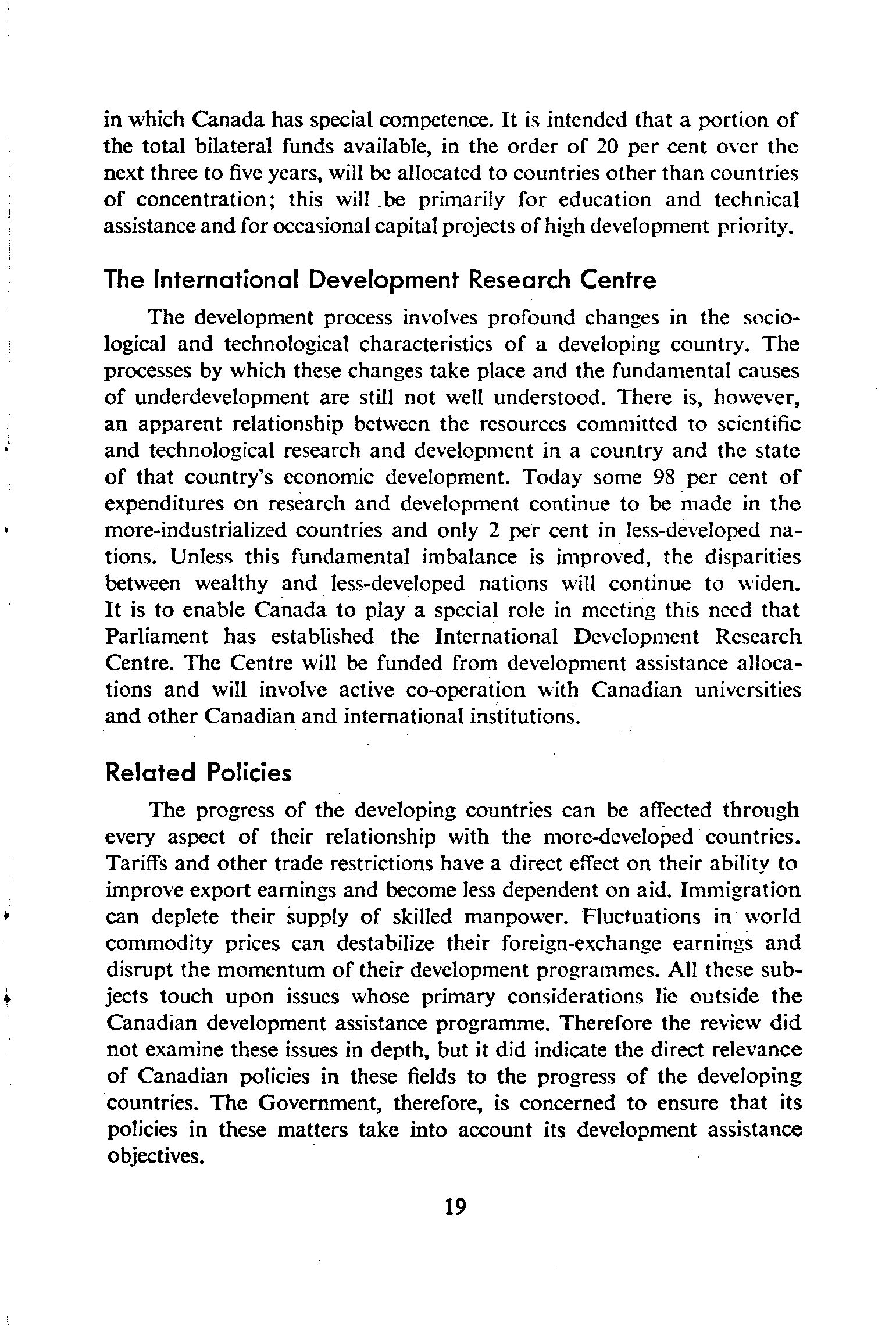 in which Canada has special competence. It is intended that a portion of the total bilateral funds available, in the order of 20 per cent over the next three to five years, will be allocated to countries other than countries of concentration; this will be primarily for education and technical assistance and for occasional capital projects of high development priority.

The International Development Research Centre

The development process involves profound changes in the sociological and technological characteristics of a developing country. The processes by which these changes take place and the fundamental causes of underdevelopment are still not well understood. There is, however, an apparent relationship between the resources committed to scientific and technological research and development in a country and the state of that country's economic development. Today some 98 per cent of expenditures on research and development continue to be made in the more-industrialized countries and only 2 per cent in less-developed nations. Unless this fundamental imbalance is improved, the disparities between wealthy and less-developed nations will continue to widen. It is to enable Canada to play a special role in meeting this need that Parliament has established the International Development Research Centre. The Centre will be funded from development assistance allocations and will involve active co-operation with Canadian universities and other Canadian and international institutions.

Related Policies

The progress of the developing countries can be affected through every aspect of their relationship with the more-developed countries. Tariffs and other trade restrictions have a direct effect on their ability to improve export earnings and become less dependent on aid. Immigration can deplete their supply of skilled manpower. Fluctuations in world commodity prices can destabilize their foreign-exchange earnings and disrupt the momentum of their development programmes. All these subjects touch upon issues whose primary considerations lie outside the Canadian development assistance programme. Therefore the review did not examine these issues in depth, but it did indicate the direct relevance of Canadian policies in these fields to the progress of the developing countries. The Government, therefore, is concerned to ensure that its policies in these matters take into account its development assistance objectives.

19